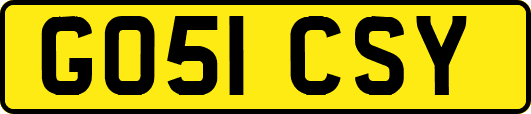 GO51 CSY